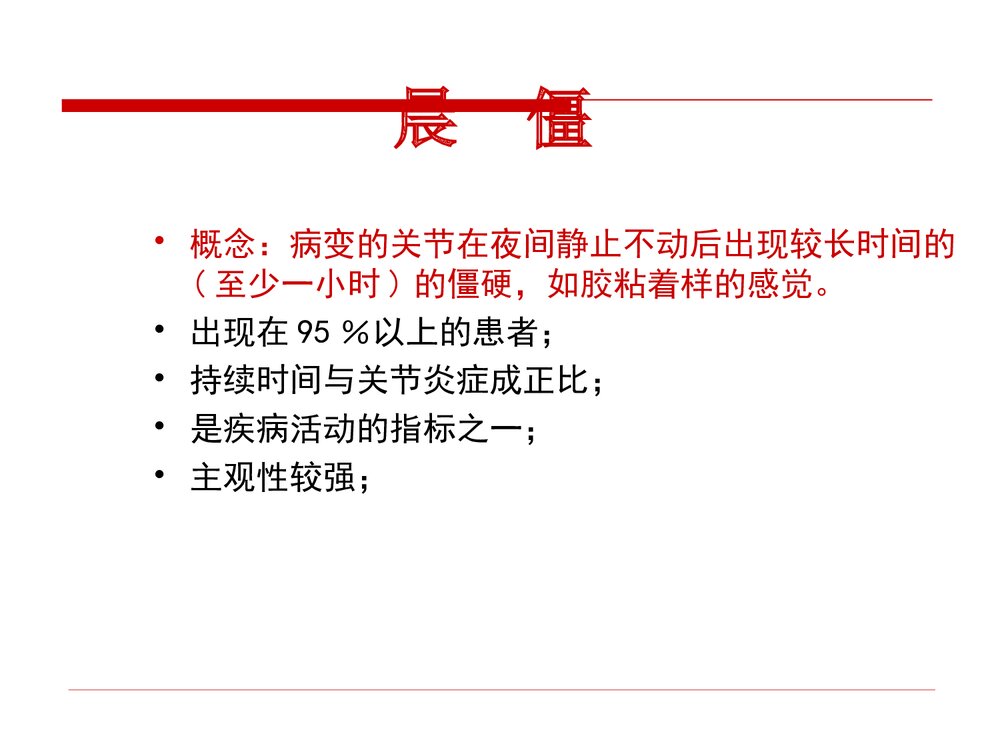 晨 僵

• 概念：病变的关节在夜间静止不动后出现较长时间的（至少一小时）的僵硬，如胶粘着样的感觉。
• 出现在 95 %以上的患者；
• 持续时间与关节炎症成正比；
• 是疾病活动的指标之一；
• 主观性较强；